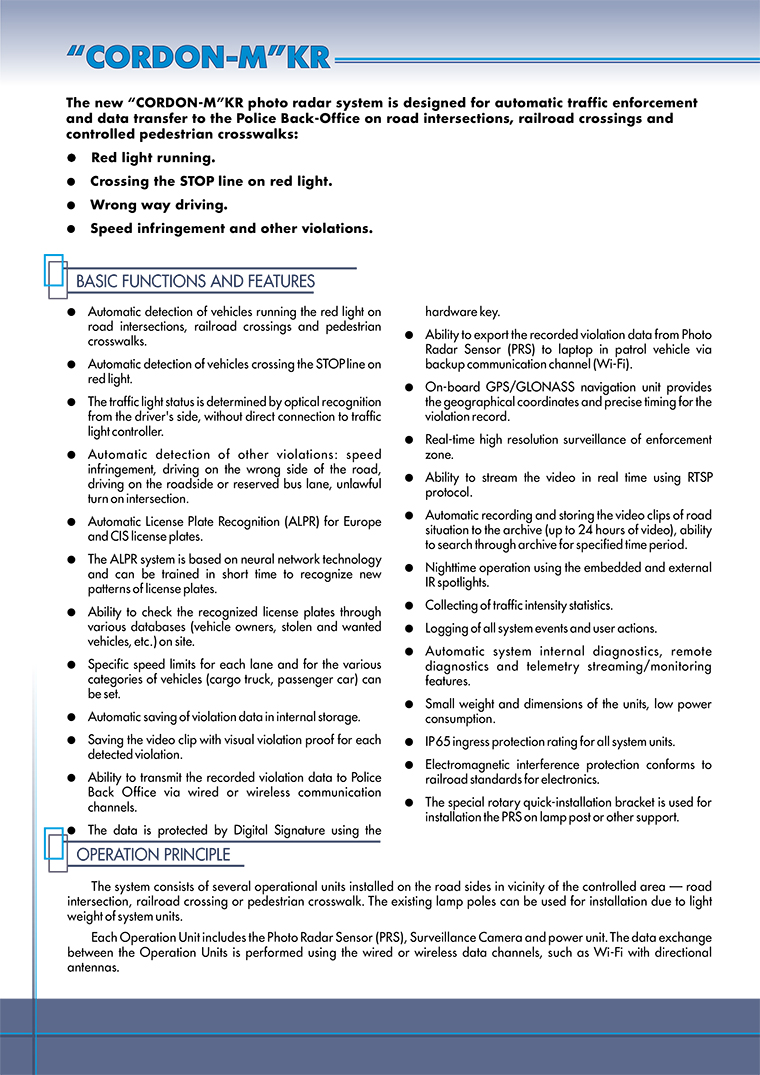 “CORDON-M”KR

The new “CORDON-M”KR photo radar system is designed for automatic traffic enforcement and data transfer to the Police Back-Office on road intersections, railroad crossings and controlled pedestrian crosswalks:

● Red light running.

● Crossing the STOP line on red light.

● Wrong way driving.

● Speed infringement and other violations.

BASIC FUNCTIONS AND FEATURES

● Automatic detection of vehicles running the red light on road intersections, railroad crossings and pedestrian crosswalks.

● Automatic detection of vehicles crossing the STOP line on red light.

● The traffic light status is determined by optical recognition from the driver's side, without direct connection to traffic light controller.

● Automatic detection of other violations: speed infringement, driving on the wrong side of the road, driving on the roadside or reserved bus lane, unlawful turn on intersection.

● Automatic License Plate Recognition (ALPR) for Europe and CIS license plates.

● The ALPR system is based on neural network technology and can be trained in short time to recognize new patterns of license plates.

● Ability to check the recognized license plates through various databases (vehicle owners, stolen and wanted vehicles, etc.) on site.

● Specific speed limits for each lane and for the various categories of vehicles (cargo truck, passenger car) can be set.

● Automatic saving of violation data in internal storage.

● Saving the video clip with visual violation proof for each detected violation.

● Ability to transmit the recorded violation data to Police Back Office via wired or wireless communication channels.

● The data is protected by Digital Signature using the hardware key.

● Ability to export the recorded violation data from Photo Radar Sensor (PRS) to laptop in patrol vehicle via backup communication channel (Wi-Fi).

● On-board GPS/GLONASS navigation unit provides the geographical coordinates and precise timing for the violation record.

● Real-time high resolution surveillance of enforcement zone.

● Ability to stream the video in real time using RTSP protocol.

● Automatic recording and storing the video clips of road situation to the archive (up to 24 hours of video), ability to search through archive for specified time period.

● Nighttime operation using the embedded and external IR spotlights.

● Collecting of traffic intensity statistics.

● Logging of all system events and user actions.

● Automatic system internal diagnostics, remote diagnostics and telemetry streaming/monitoring features.

● Small weight and dimensions of the units, low power consumption.

● IP65 ingress protection rating for all system units.

● Electromagnetic interference protection conforms to railroad standards for electronics.

● The special rotary quick-installation bracket is used for installation the PRS on lamp post or other support.

OPERATION PRINCIPLE

The system consists of several operational units installed on the road sides in vicinity of the controlled area — road intersection, railroad crossing or pedestrian crosswalk. The existing lamp poles can be used for installation due to light weight of system units.

Each Operation Unit includes the Photo Radar Sensor (PRS), Surveillance Camera and power unit. The data exchange between the Operation Units is performed using the wired or wireless data channels, such as Wi-Fi with directional antennas.